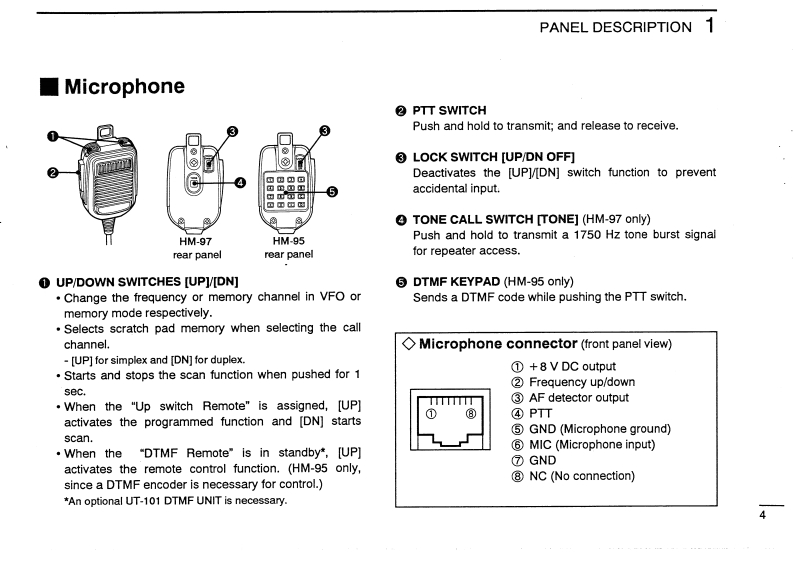 PANEL DESCRIPTION 1

■ Microphone

❶ ❷ ❸ ❹ ❸ ❺

HM-97 rear panel

HM-95 rear panel

❶ UP/DOWN SWITCHES [UP]/[DN]
• Change the frequency or memory channel in VFO or memory mode respectively.
• Selects scratch pad memory when selecting the call channel.
- [UP] for simplex and [DN] for duplex.
• Starts and stops the scan function when pushed for 1 sec.
• When the "Up switch Remote" is assigned, [UP] activates the programmed function and [DN] starts scan.
• When the "DTMF Remote" is in standby*, [UP] activates the remote control function. (HM-95 only, since a DTMF encoder is necessary for control.)
*An optional UT-101 DTMF UNIT is necessary.

❷ PTT SWITCH
Push and hold to transmit; and release to receive.

❸ LOCK SWITCH [UP/DN OFF]
Deactivates the [UP]/[DN] switch function to prevent accidental input.

❹ TONE CALL SWITCH [TONE] (HM-97 only)
Push and hold to transmit a 1750 Hz tone burst signal for repeater access.

❺ DTMF KEYPAD (HM-95 only)
Sends a DTMF code while pushing the PTT switch.

◇ Microphone connector (front panel view)

① ⑧

① +8 V DC output
② Frequency up/down
③ AF detector output
④ PTT
⑤ GND (Microphone ground)
⑥ MIC (Microphone input)
⑦ GND
⑧ NC (No connection)

4